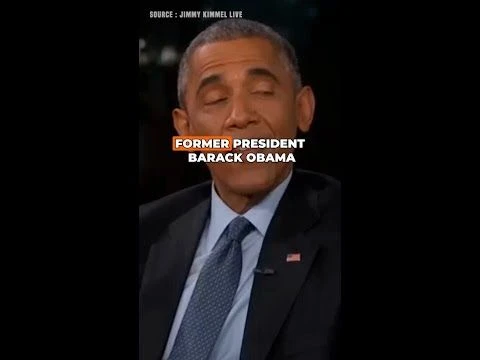 SOURCE : JIMMY KIMMEL LIVE

FORMER PRESIDENT BARACK OBAMA